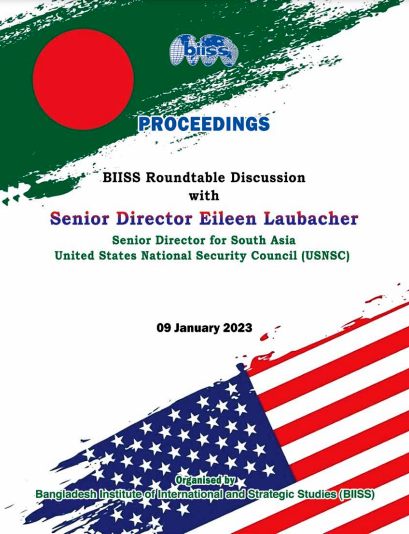 biiss

PROCEEDINGS

BIISS Roundtable Discussion
with
Senior Director Eileen Laubacher
Senior Director for South Asia
United States National Security Council (USNSC)

09 January 2023

Organised by
Bangladesh Institute of International and Strategic Studies (BIISS)